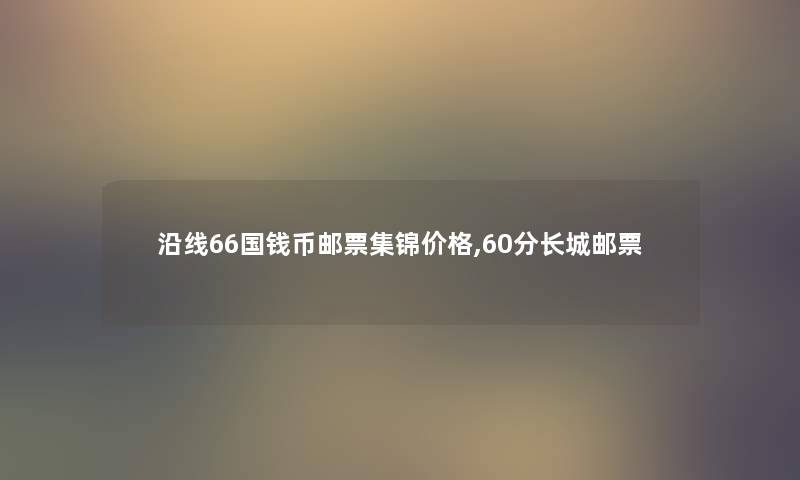 沿线66国钱币邮票集锦价格,60分长城邮票